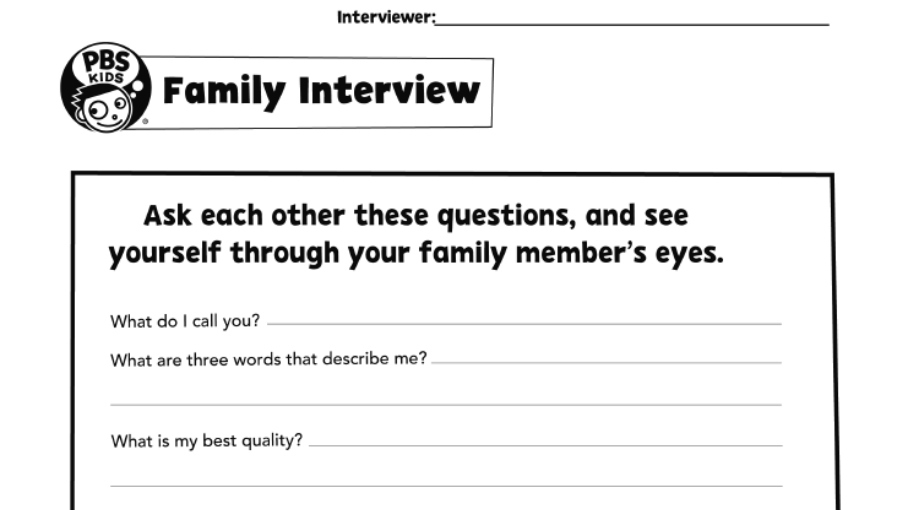 Interviewer:____

PBS KIDS

Family Interview

Ask each other these questions, and see yourself through your family member's eyes.

What do I call you? ____

What are three words that describe me? ____

____

What is my best quality? ____

____